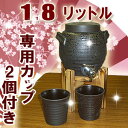 1.8 リットル

専用カップ

2個付き